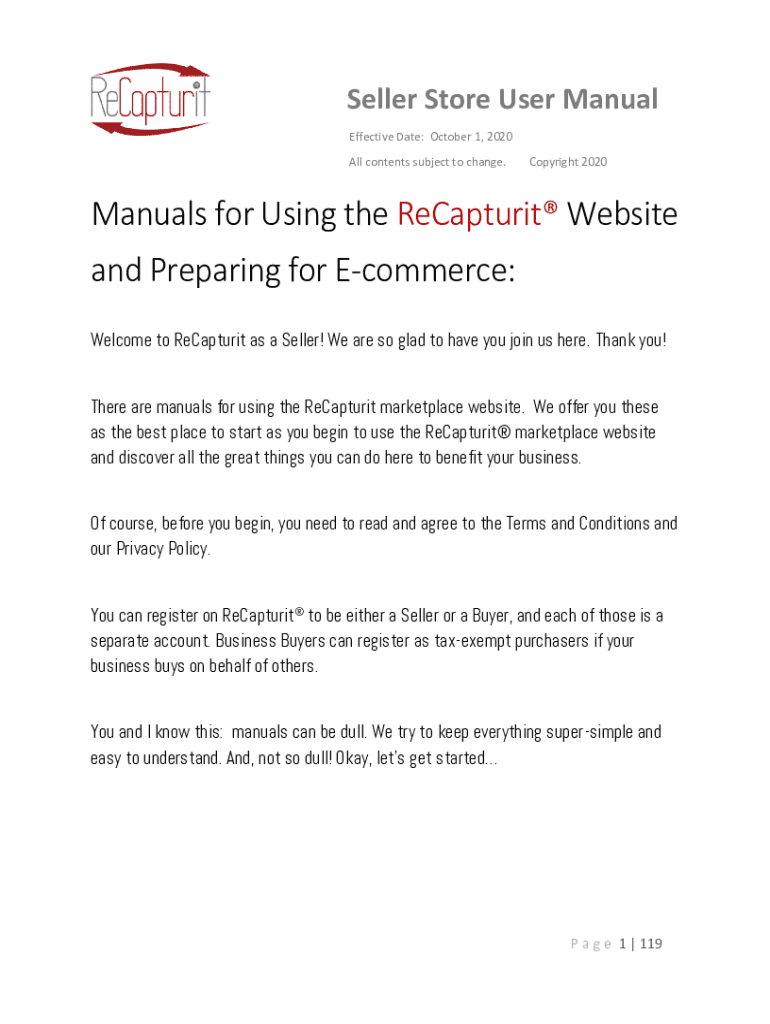 ReCapturit

Seller Store User Manual

Effective Date: October 1, 2020

All contents subject to change. Copyright 2020

Manuals for Using the ReCapturit® Website and Preparing for E-commerce:

Welcome to ReCapturit as a Seller! We are so glad to have you join us here. Thank you!

There are manuals for using the ReCapturit marketplace website. We offer you these as the best place to start as you begin to use the ReCapturit® marketplace website and discover all the great things you can do here to benefit your business.

Of course, before you begin, you need to read and agree to the Terms and Conditions and our Privacy Policy.

You can register on ReCapturit® to be either a Seller or a Buyer, and each of those is a separate account. Business Buyers can register as tax-exempt purchasers if your business buys on behalf of others.

You and I know this: manuals can be dull. We try to keep everything super-simple and easy to understand. And, not so dull! Okay, let's get started...

Page 1 | 119